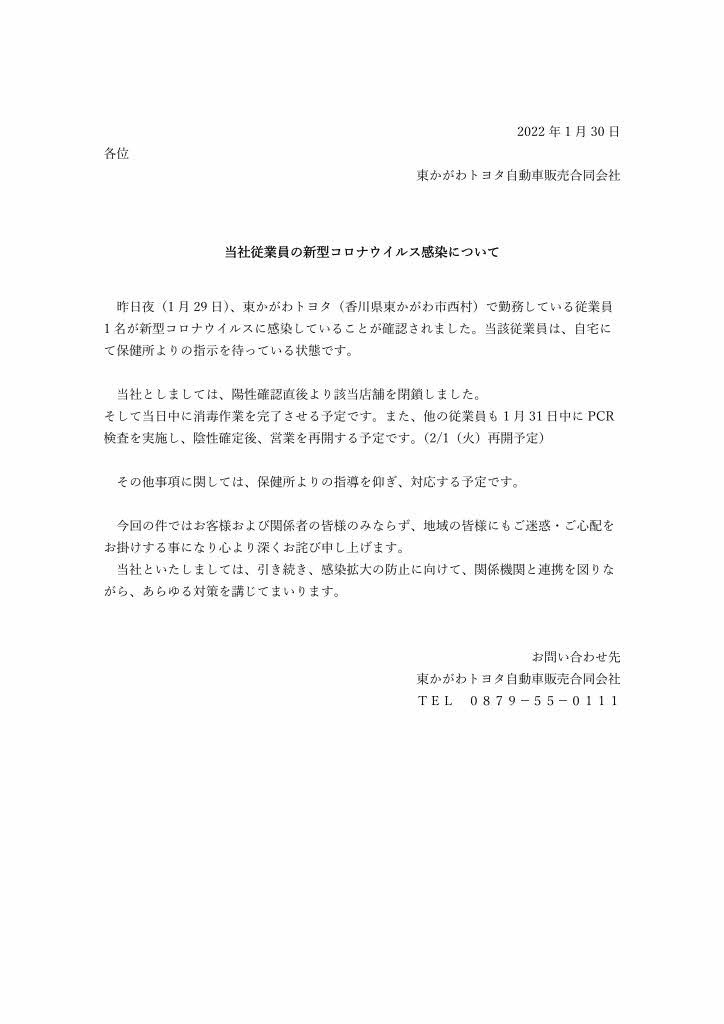 2022 年 1 月 30 日

各位

東かがわトヨタ自動車販売合同会社

当社従業員の新型コロナウイルス感染について

昨日夜（1 月 29 日）、東かがわトヨタ（香川県東かがわ市西村）で勤務している従業員 1 名が新型コロナウイルスに感染していることが確認されました。当該従業員は、自宅にて保健所よりの指示を待っている状態です。

当社としましては、陽性確認直後より該当店舗を閉鎖しました。
そして当日中に消毒作業を完了させる予定です。また、他の従業員も 1 月 31 日中に PCR 検査を実施し、陰性確定後、営業を再開する予定です。(2/1（火）再開予定)

その他事項に関しては、保健所よりの指導を仰ぎ、対応する予定です。

今回の件ではお客様および関係者の皆様のみならず、地域の皆様にもご迷惑・ご心配をお掛けする事になり心より深くお詫び申し上げます。
当社といたしましては、引き続き、感染拡大の防止に向けて、関係機関と連携を図りながら、あらゆる対策を講じてまいります。

お問い合わせ先
東かがわトヨタ自動車販売合同会社
ＴＥＬ　０８７９－５５－０１１１